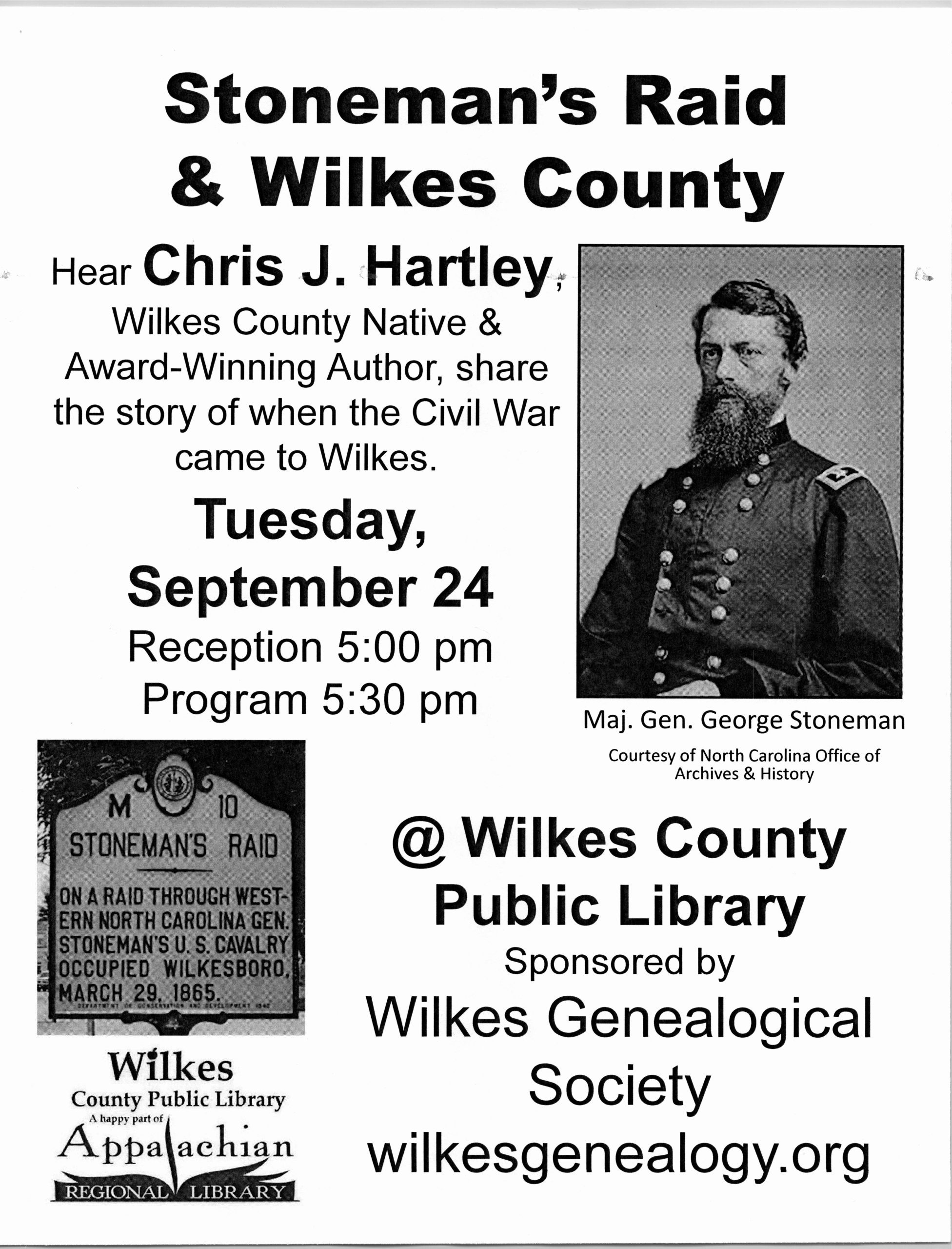 Stoneman's Raid & Wilkes County

Hear Chris J. Hartley, Wilkes County Native & Award-Winning Author, share the story of when the Civil War came to Wilkes.

Tuesday, September 24

Reception 5:00 pm
Program 5:30 pm

Maj. Gen. George Stoneman

Courtesy of North Carolina Office of Archives & History

M 10
STONEMAN'S RAID
ON A RAID THROUGH WESTERN NORTH CAROLINA GEN. STONEMAN'S U. S. CAVALRY OCCUPIED WILKESBORO, MARCH 29, 1865.
DEPARTMENT OF CONSERVATION AND DEVELOPMENT 1942

Wilkes
County Public Library
A happy part of
Appalachian
REGIONAL LIBRARY

@ Wilkes County Public Library

Sponsored by
Wilkes Genealogical Society
wilkesgenealogy.org